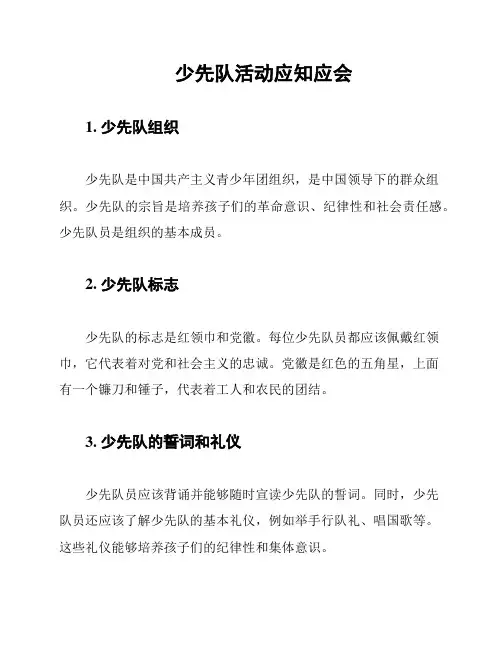 少先队活动应知应会

1. 少先队组织

少先队是中国共产主义青少年团组织，是中国领导下的群众组织。少先队的宗旨是培养孩子们的革命意识、纪律性和社会责任感。少先队员是组织的基本成员。

2. 少先队标志

少先队的标志是红领巾和党徽。每位少先队员都应该佩戴红领巾，它代表着对党和社会主义的忠诚。党徽是红色的五角星，上面有一个镰刀和锤子，代表着工人和农民的团结。

3. 少先队的誓词和礼仪

少先队员应该背诵并能够随时宣读少先队的誓词。同时，少先队员还应该了解少先队的基本礼仪，例如举手行队礼、唱国歌等。这些礼仪能够培养孩子们的纪律性和集体意识。